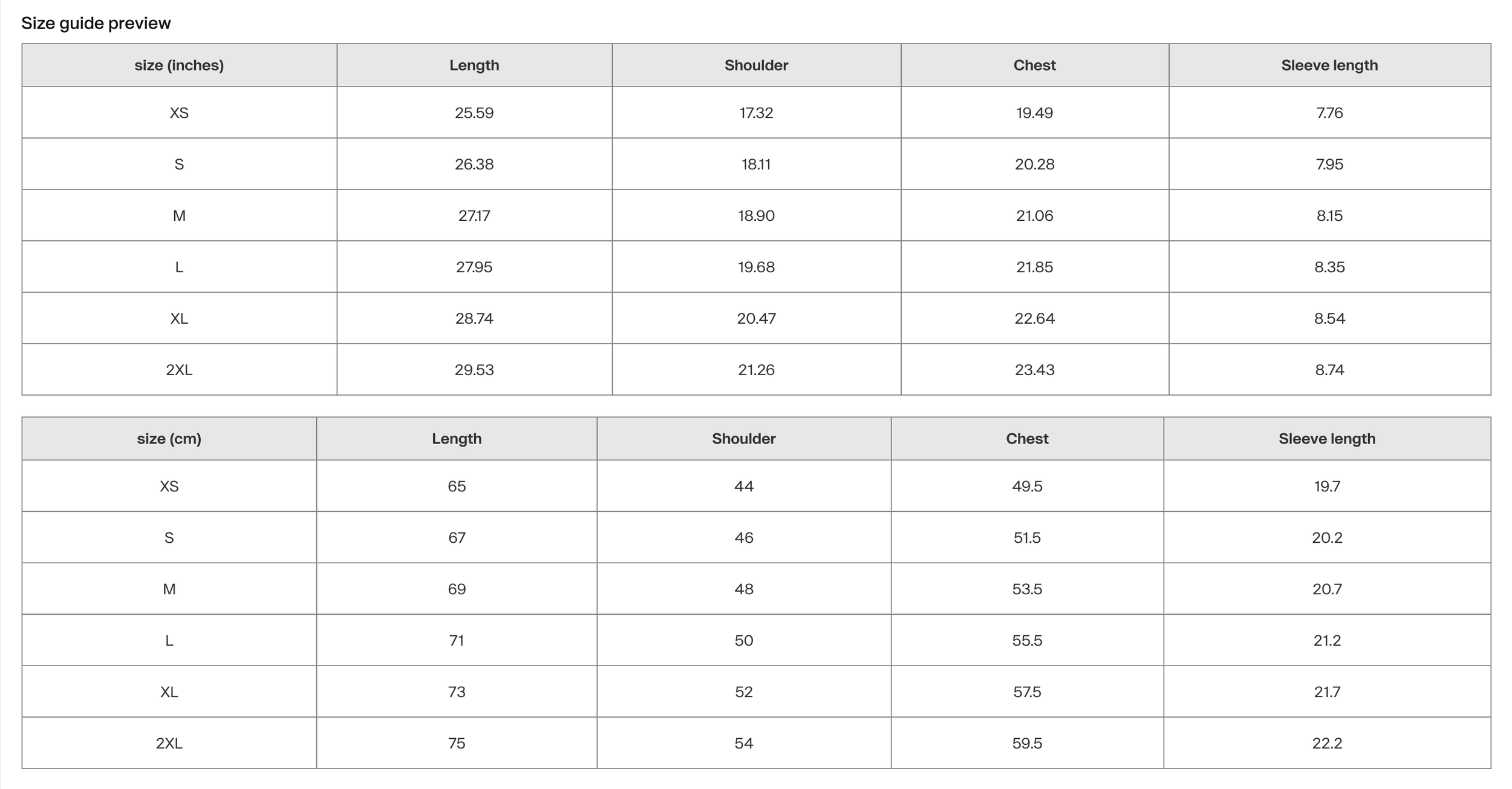 Size guide preview

| size (inches) | Length | Shoulder | Chest | Sleeve length |
|---|---|---|---|---|
| XS | 25.59 | 17.32 | 19.49 | 7.76 |
| S | 26.38 | 18.11 | 20.28 | 7.95 |
| M | 27.17 | 18.90 | 21.06 | 8.15 |
| L | 27.95 | 19.68 | 21.85 | 8.35 |
| XL | 28.74 | 20.47 | 22.64 | 8.54 |
| 2XL | 29.53 | 21.26 | 23.43 | 8.74 |

| size (cm) | Length | Shoulder | Chest | Sleeve length |
|---|---|---|---|---|
| XS | 65 | 44 | 49.5 | 19.7 |
| S | 67 | 46 | 51.5 | 20.2 |
| M | 69 | 48 | 53.5 | 20.7 |
| L | 71 | 50 | 55.5 | 21.2 |
| XL | 73 | 52 | 57.5 | 21.7 |
| 2XL | 75 | 54 | 59.5 | 22.2 |